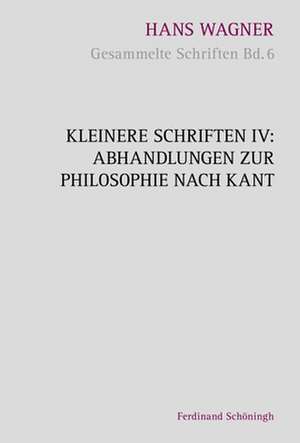 HANS WAGNER
Gesammelte Schriften Bd. 6

KLEINERE SCHRIFTEN IV: ABHANDLUNGEN ZUR PHILOSOPHIE NACH KANT

Ferdinand Schöningh